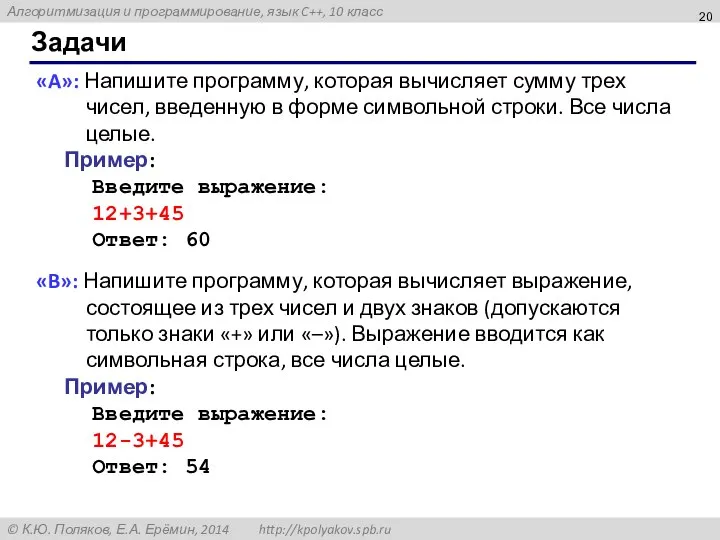 Алгоритмизация и программирование, язык C++, 10 класс

20

Задачи

«A»: Напишите программу, которая вычисляет сумму трех чисел, введенную в форме символьной строки. Все числа целые.

Пример:

Введите выражение:
12+3+45
Ответ: 60

«B»: Напишите программу, которая вычисляет выражение, состоящее из трех чисел и двух знаков (допускаются только знаки «+» или «–»). Выражение вводится как символьная строка, все числа целые.

Пример:

Введите выражение:
12-3+45
Ответ: 54

© К.Ю. Поляков, Е.А. Ерёмин, 2014 http://kpolyakov.spb.ru